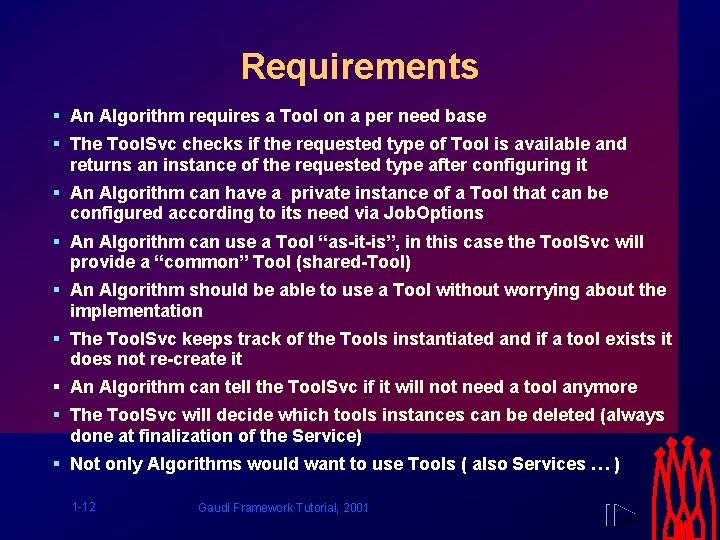 Requirements

▪ An Algorithm requires a Tool on a per need base

▪ The ToolSvc checks if the requested type of Tool is available and returns an instance of the requested type after configuring it

▪ An Algorithm can have a  private instance of a Tool that can be configured according to its need via JobOptions

▪ An Algorithm can use a Tool “as-it-is”, in this case the ToolSvc will provide a “common” Tool (shared-Tool)

▪ An Algorithm should be able to use a Tool without worrying about the implementation

▪ The ToolSvc keeps track of the Tools instantiated and if a tool exists it does not re-create it

▪ An Algorithm can tell the ToolSvc if it will not need a tool anymore

▪ The ToolSvc will decide which tools instances can be deleted (always done at finalization of the Service)

▪ Not only Algorithms would want to use Tools ( also Services … )

1-12

Gaudi Framework Tutorial, 2001